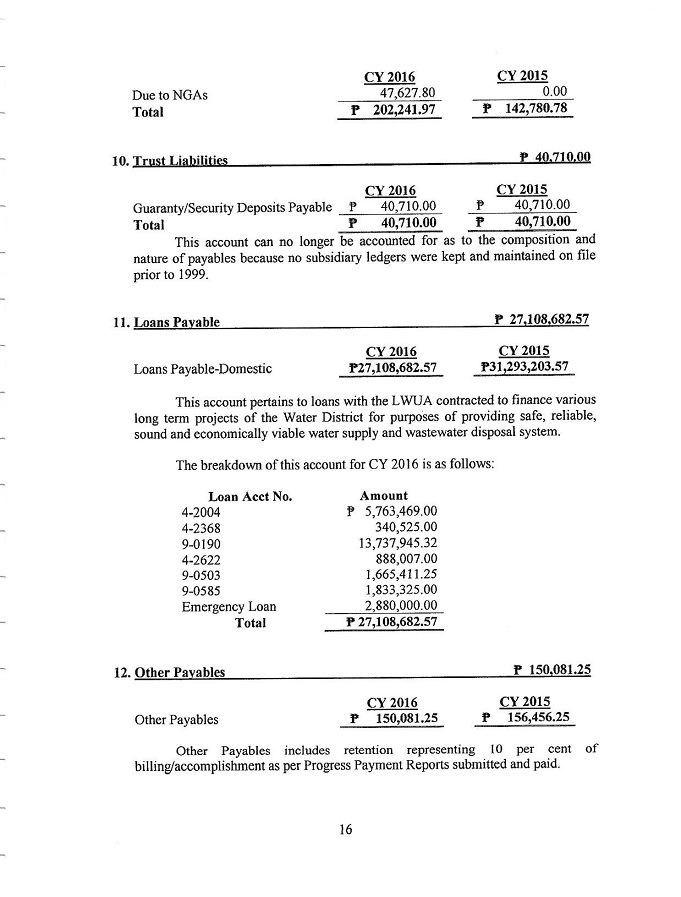 | | CY 2016 | CY 2015 |
|---|---|---|
| Due to NGAs | 47,627.80 | 0.00 |
| Total | ₱ 202,241.97 | ₱ 142,780.78 |

10. Trust Liabilities ₱ 40,710.00

| | CY 2016 | CY 2015 |
|---|---|---|
| Guaranty/Security Deposits Payable | ₱ 40,710.00 | ₱ 40,710.00 |
| Total | ₱ 40,710.00 | ₱ 40,710.00 |

This account can no longer be accounted for as to the composition and nature of payables because no subsidiary ledgers were kept and maintained on file prior to 1999.

11. Loans Payable ₱ 27,108,682.57

| | CY 2016 | CY 2015 |
|---|---|---|
| Loans Payable-Domestic | ₱27,108,682.57 | ₱31,293,203.57 |

This account pertains to loans with the LWUA contracted to finance various long term projects of the Water District for purposes of providing safe, reliable, sound and economically viable water supply and wastewater disposal system.

The breakdown of this account for CY 2016 is as follows:

| Loan Acct No. | Amount |
|---|---|
| 4-2004 | ₱ 5,763,469.00 |
| 4-2368 | 340,525.00 |
| 9-0190 | 13,737,945.32 |
| 4-2622 | 888,007.00 |
| 9-0503 | 1,665,411.25 |
| 9-0585 | 1,833,325.00 |
| Emergency Loan | 2,880,000.00 |
| Total | ₱ 27,108,682.57 |

12. Other Payables ₱ 150,081.25

| | CY 2016 | CY 2015 |
|---|---|---|
| Other Payables | ₱ 150,081.25 | ₱ 156,456.25 |

Other Payables includes retention representing 10 per cent of billing/accomplishment as per Progress Payment Reports submitted and paid.

16